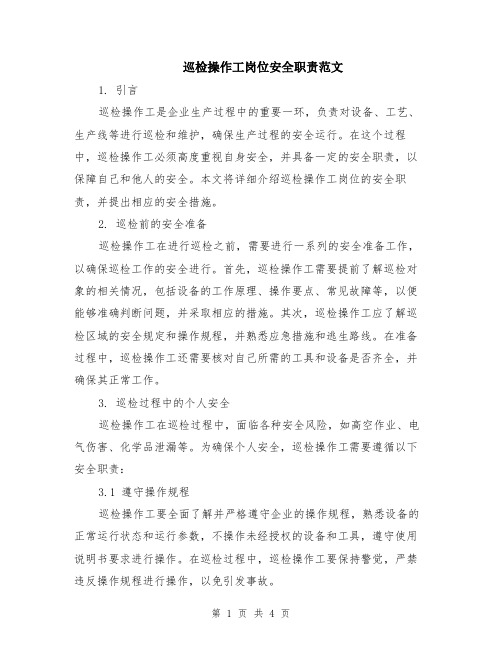 巡检操作工岗位安全职责范文

1. 引言

巡检操作工是企业生产过程中的重要一环，负责对设备、工艺、生产线等进行巡检和维护，确保生产过程的安全运行。在这个过程中，巡检操作工必须高度重视自身安全，并具备一定的安全职责，以保障自己和他人的安全。本文将详细介绍巡检操作工岗位的安全职责，并提出相应的安全措施。

2. 巡检前的安全准备

巡检操作工在进行巡检之前，需要进行一系列的安全准备工作，以确保巡检工作的安全进行。首先，巡检操作工需要提前了解巡检对象的相关情况，包括设备的工作原理、操作要点、常见故障等，以便能够准确判断问题，并采取相应的措施。其次，巡检操作工应了解巡检区域的安全规定和操作规程，并熟悉应急措施和逃生路线。在准备过程中，巡检操作工还需要核对自己所需的工具和设备是否齐全，并确保其正常工作。

3. 巡检过程中的个人安全

巡检操作工在巡检过程中，面临各种安全风险，如高空作业、电气伤害、化学品泄漏等。为确保个人安全，巡检操作工需要遵循以下安全职责：

3.1 遵守操作规程

巡检操作工要全面了解并严格遵守企业的操作规程，熟悉设备的正常运行状态和运行参数，不操作未经授权的设备和工具，遵守使用说明书要求进行操作。在巡检过程中，巡检操作工要保持警觉，严禁违反操作规程进行操作，以免引发事故。

第 1 页 共 4 页